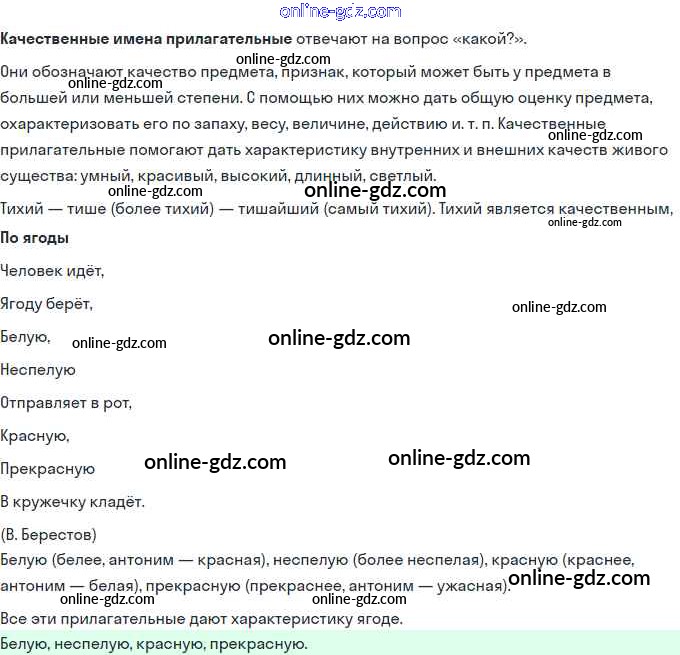 Качественные имена прилагательные отвечают на вопрос «какой?».

Они обозначают качество предмета, признак, который может быть у предмета в большей или меньшей степени. С помощью них можно дать общую оценку предмета, охарактеризовать его по запаху, весу, величине, действию и. т. п. Качественные прилагательные помогают дать характеристику внутренних и внешних качеств живого существа: умный, красивый, высокий, длинный, светлый.

Тихий — тише (более тихий) — тишайший (самый тихий). Тихий является качественным,

По ягоды

Человек идёт,

Ягоду берёт,

Белую,

Неспелую

Отправляет в рот,

Красную,

Прекрасную

В кружечку кладёт.

(В. Берестов)

Белую (белее, антоним — красная), неспелую (более неспелая), красную (краснее, антоним — белая), прекрасную (прекраснее, антоним — ужасная).

Все эти прилагательные дают характеристику ягоде.

Белую, неспелую, красную, прекрасную.

online-gdz.com